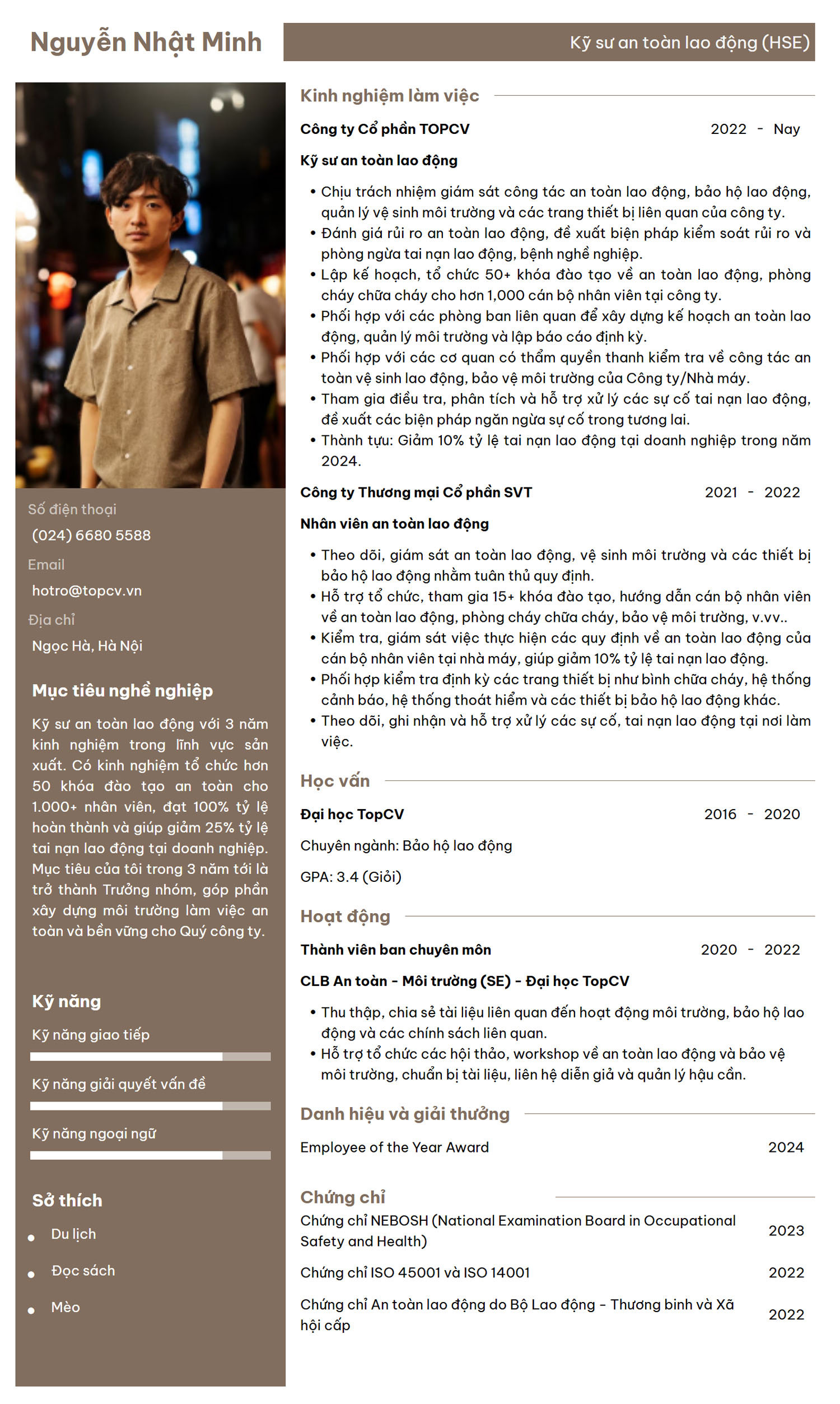 Nguyễn Nhật Minh

Kỹ sư an toàn lao động (HSE)

Số điện thoại
(024) 6680 5588

Email
hotro@topcv.vn

Địa chỉ
Ngọc Hà, Hà Nội

Mục tiêu nghề nghiệp

Kỹ sư an toàn lao động với 3 năm kinh nghiệm trong lĩnh vực sản xuất. Có kinh nghiệm tổ chức hơn 50 khóa đào tạo an toàn cho 1.000+ nhân viên, đạt 100% tỷ lệ hoàn thành và giúp giảm 25% tỷ lệ tai nạn lao động tại doanh nghiệp. Mục tiêu của tôi trong 3 năm tới là trở thành Trưởng nhóm, góp phần xây dựng môi trường làm việc an toàn và bền vững cho Quý công ty.

Kỹ năng

Kỹ năng giao tiếp

Kỹ năng giải quyết vấn đề

Kỹ năng ngoại ngữ

Sở thích

• Du lịch
• Đọc sách
• Mèo

Kinh nghiệm làm việc

Công ty Cổ phần TOPCV
2022 - Nay

Kỹ sư an toàn lao động

• Chịu trách nhiệm giám sát công tác an toàn lao động, bảo hộ lao động, quản lý vệ sinh môi trường và các trang thiết bị liên quan của công ty.
• Đánh giá rủi ro an toàn lao động, đề xuất biện pháp kiểm soát rủi ro và phòng ngừa tai nạn lao động, bệnh nghề nghiệp.
• Lập kế hoạch, tổ chức 50+ khóa đào tạo về an toàn lao động, phòng cháy chữa cháy cho hơn 1,000 cán bộ nhân viên tại công ty.
• Phối hợp với các phòng ban liên quan để xây dựng kế hoạch an toàn lao động, quản lý môi trường và lập báo cáo định kỳ.
• Phối hợp với các cơ quan có thẩm quyền thanh kiểm tra về công tác an toàn vệ sinh lao động, bảo vệ môi trường của Công ty/Nhà máy.
• Tham gia điều tra, phân tích và hỗ trợ xử lý các sự cố tai nạn lao động, đề xuất các biện pháp ngăn ngừa sự cố trong tương lai.
• Thành tựu: Giảm 10% tỷ lệ tai nạn lao động tại doanh nghiệp trong năm 2024.

Công ty Thương mại Cổ phần SVT
2021 - 2022

Nhân viên an toàn lao động

• Theo dõi, giám sát an toàn lao động, vệ sinh môi trường và các thiết bị bảo hộ lao động nhằm tuân thủ quy định.
• Hỗ trợ tổ chức, tham gia 15+ khóa đào tạo, hướng dẫn cán bộ nhân viên về an toàn lao động, phòng cháy chữa cháy, bảo vệ môi trường, v.vv..
• Kiểm tra, giám sát việc thực hiện các quy định về an toàn lao động của cán bộ nhân viên tại nhà máy, giúp giảm 10% tỷ lệ tai nạn lao động.
• Phối hợp kiểm tra định kỳ các trang thiết bị như bình chữa cháy, hệ thống cảnh báo, hệ thống thoát hiểm và các thiết bị bảo hộ lao động khác.
• Theo dõi, ghi nhận và hỗ trợ xử lý các sự cố, tai nạn lao động tại nơi làm việc.

Học vấn

Đại học TopCV
2016 - 2020

Chuyên ngành: Bảo hộ lao động

GPA: 3.4 (Giỏi)

Hoạt động

Thành viên ban chuyên môn
2020 - 2022

CLB An toàn - Môi trường (SE) - Đại học TopCV

• Thu thập, chia sẻ tài liệu liên quan đến hoạt động môi trường, bảo hộ lao động và các chính sách liên quan.
• Hỗ trợ tổ chức các hội thảo, workshop về an toàn lao động và bảo vệ môi trường, chuẩn bị tài liệu, liên hệ diễn giả và quản lý hậu cần.

Danh hiệu và giải thưởng

Employee of the Year Award
2024

Chứng chỉ

Chứng chỉ NEBOSH (National Examination Board in Occupational Safety and Health)
2023

Chứng chỉ ISO 45001 và ISO 14001
2022

Chứng chỉ An toàn lao động do Bộ Lao động - Thương binh và Xã hội cấp
2022